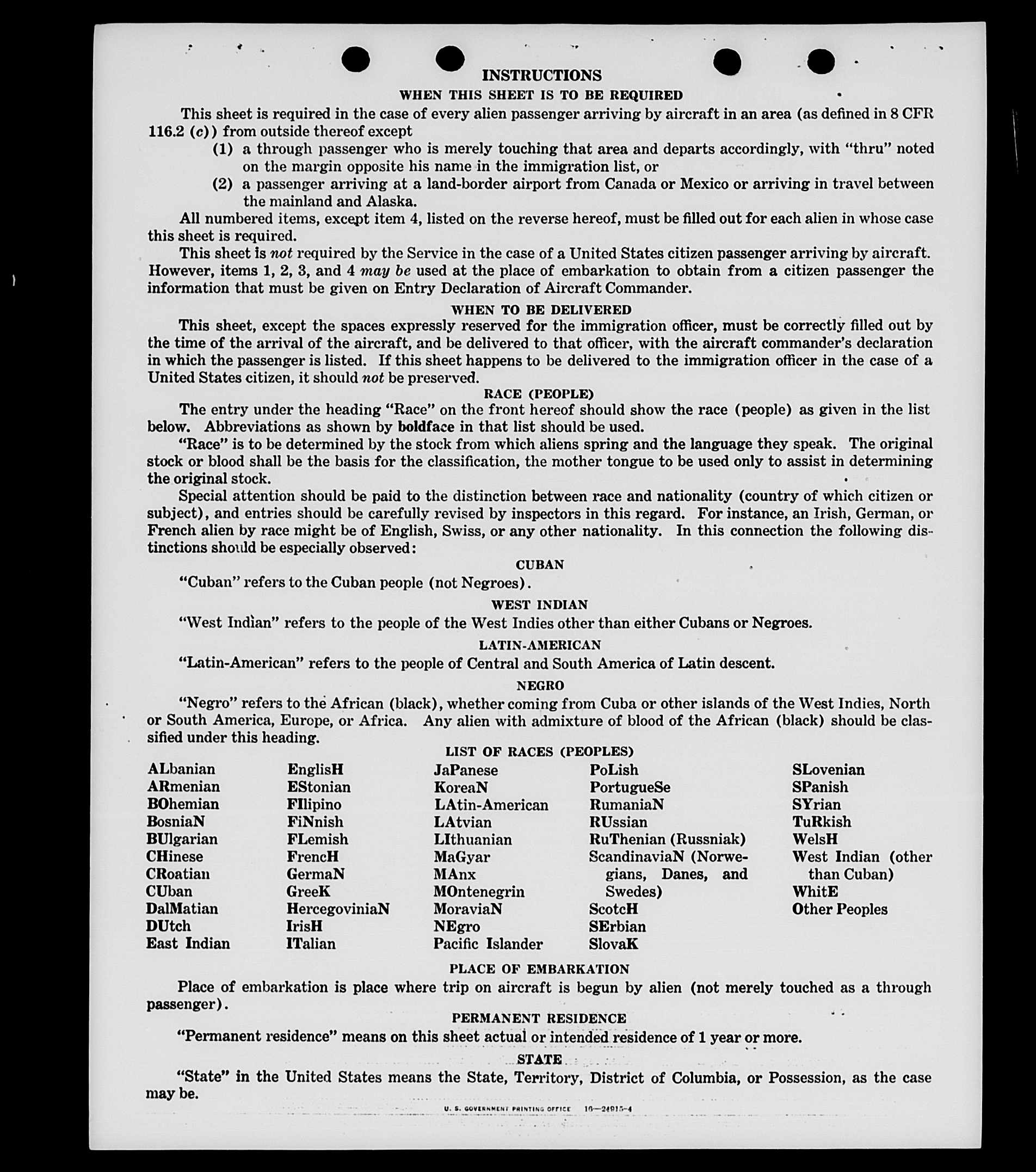 INSTRUCTIONS

WHEN THIS SHEET IS TO BE REQUIRED

This sheet is required in the case of every alien passenger arriving by aircraft in an area (as defined in 8 CFR 116.2 (c)) from outside thereof except

(1) a through passenger who is merely touching that area and departs accordingly, with "thru" noted on the margin opposite his name in the immigration list, or

(2) a passenger arriving at a land-border airport from Canada or Mexico or arriving in travel between the mainland and Alaska.

All numbered items, except item 4, listed on the reverse hereof, must be filled out for each alien in whose case this sheet is required.

This sheet is not required by the Service in the case of a United States citizen passenger arriving by aircraft. However, items 1, 2, 3, and 4 may be used at the place of embarkation to obtain from a citizen passenger the information that must be given on Entry Declaration of Aircraft Commander.

WHEN TO BE DELIVERED

This sheet, except the spaces expressly reserved for the immigration officer, must be correctly filled out by the time of the arrival of the aircraft, and be delivered to that officer, with the aircraft commander's declaration in which the passenger is listed. If this sheet happens to be delivered to the immigration officer in the case of a United States citizen, it should not be preserved.

RACE (PEOPLE)

The entry under the heading "Race" on the front hereof should show the race (people) as given in the list below. Abbreviations as shown by boldface in that list should be used.

"Race" is to be determined by the stock from which aliens spring and the language they speak. The original stock or blood shall be the basis for the classification, the mother tongue to be used only to assist in determining the original stock.

Special attention should be paid to the distinction between race and nationality (country of which citizen or subject), and entries should be carefully revised by inspectors in this regard. For instance, an Irish, German, or French alien by race might be of English, Swiss, or any other nationality. In this connection the following distinctions should be especially observed:

CUBAN

"Cuban" refers to the Cuban people (not Negroes).

WEST INDIAN

"West Indian" refers to the people of the West Indies other than either Cubans or Negroes.

LATIN-AMERICAN

"Latin-American" refers to the people of Central and South America of Latin descent.

NEGRO

"Negro" refers to the African (black), whether coming from Cuba or other islands of the West Indies, North or South America, Europe, or Africa. Any alien with admixture of blood of the African (black) should be classified under this heading.

LIST OF RACES (PEOPLES)

ALbanian
ARmenian
BOhemian
BosniaN
BUlgarian
CHinese
CRoatian
CUban
DalMatian
DUtch
East Indian

EnglisH
EStonian
FIlipino
FiNnish
FLemish
FrencH
GermaN
GreeK
HercegoviniaN
IrisH
ITalian

JaPanese
KoreaN
LAtin-American
LAtvian
LIthuanian
MaGyar
MAnx
MOntenegrin
MoraviaN
NEgro
Pacific Islander

PoLish
PortugueSe
RumaniaN
RUssian
RuThenian (Russniak)
ScandinaviaN (Norwegians, Danes, and Swedes)
ScotcH
SErbian
SlovaK

SLovenian
SPanish
SYrian
TuRkish
WelsH
West Indian (other than Cuban)
WhitE
Other Peoples

PLACE OF EMBARKATION

Place of embarkation is place where trip on aircraft is begun by alien (not merely touched as a through passenger).

PERMANENT RESIDENCE

"Permanent residence" means on this sheet actual or intended residence of 1 year or more.

STATE

"State" in the United States means the State, Territory, District of Columbia, or Possession, as the case may be.

U. S. GOVERNMENT PRINTING OFFICE 16—24915-4